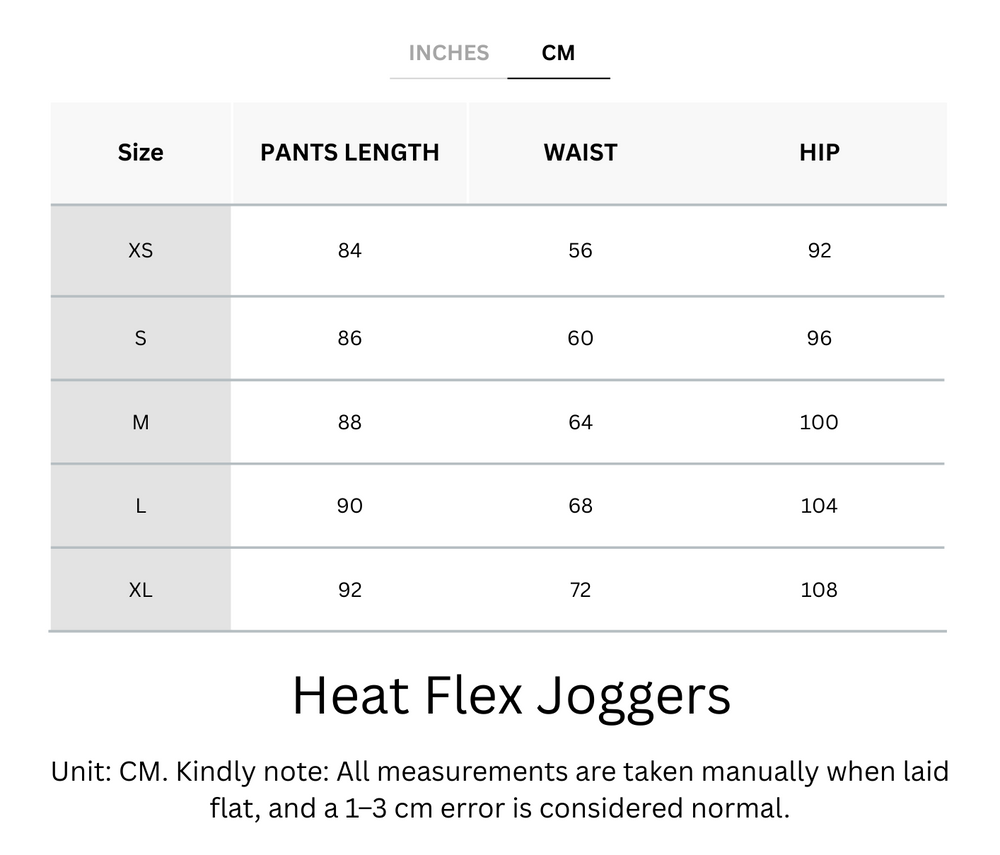 INCHES CM

| Size | PANTS LENGTH | WAIST | HIP |
|---|---|---|---|
| XS | 84 | 56 | 92 |
| S | 86 | 60 | 96 |
| M | 88 | 64 | 100 |
| L | 90 | 68 | 104 |
| XL | 92 | 72 | 108 |

Heat Flex Joggers

Unit: CM. Kindly note: All measurements are taken manually when laid flat, and a 1–3 cm error is considered normal.